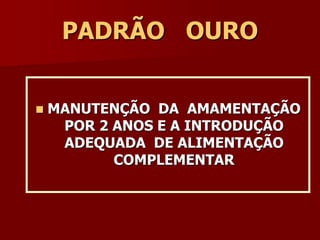 PADRÃO OURO

MANUTENÇÃO DA AMAMENTAÇÃO POR 2 ANOS E A INTRODUÇÃO ADEQUADA DE ALIMENTAÇÃO COMPLEMENTAR